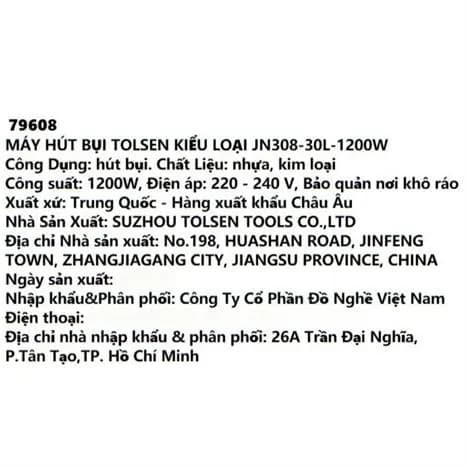 79608
MÁY HÚT BỤI TOLSEN KIỂU LOẠI JN308-30L-1200W
Công Dụng: hút bụi. Chất Liệu: nhựa, kim loại
Công suất: 1200W, Điện áp: 220 - 240 V, Bảo quản nơi khô ráo
Xuất xứ: Trung Quốc - Hàng xuất khẩu Châu Âu
Nhà Sản Xuất: SUZHOU TOLSEN TOOLS CO.,LTD
Địa chỉ Nhà sản xuất: No.198, HUASHAN ROAD, JINFENG TOWN, ZHANGJIAGANG CITY, JIANGSU PROVINCE, CHINA
Ngày sản xuất:
Nhập khẩu&Phân phối: Công Ty Cổ Phần Đồ Nghề Việt Nam
Điện thoại:
Địa chỉ nhà nhập khẩu & phân phối: 26A Trần Đại Nghĩa, P.Tân Tạo,TP. Hồ Chí Minh